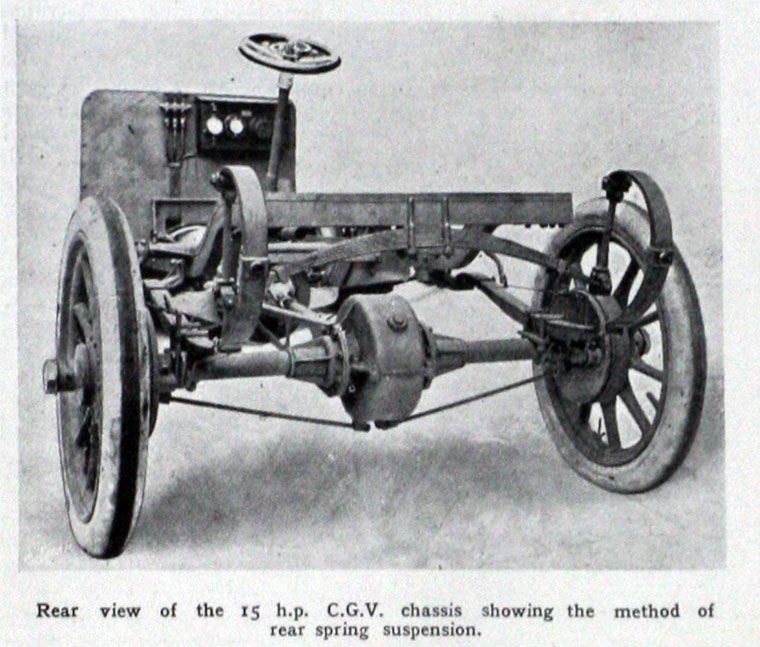 Rear view of the 15 h.p. C.G.V. chassis showing the method of rear spring suspension.